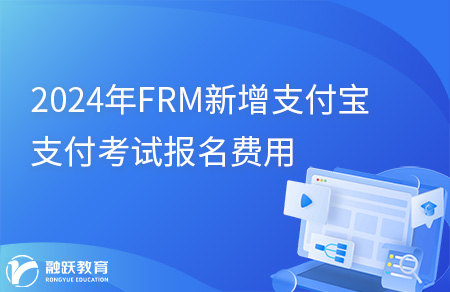 2024年FRM新增支付宝支付考试报名费用

融跃教育
RONGYUE EDUCATION